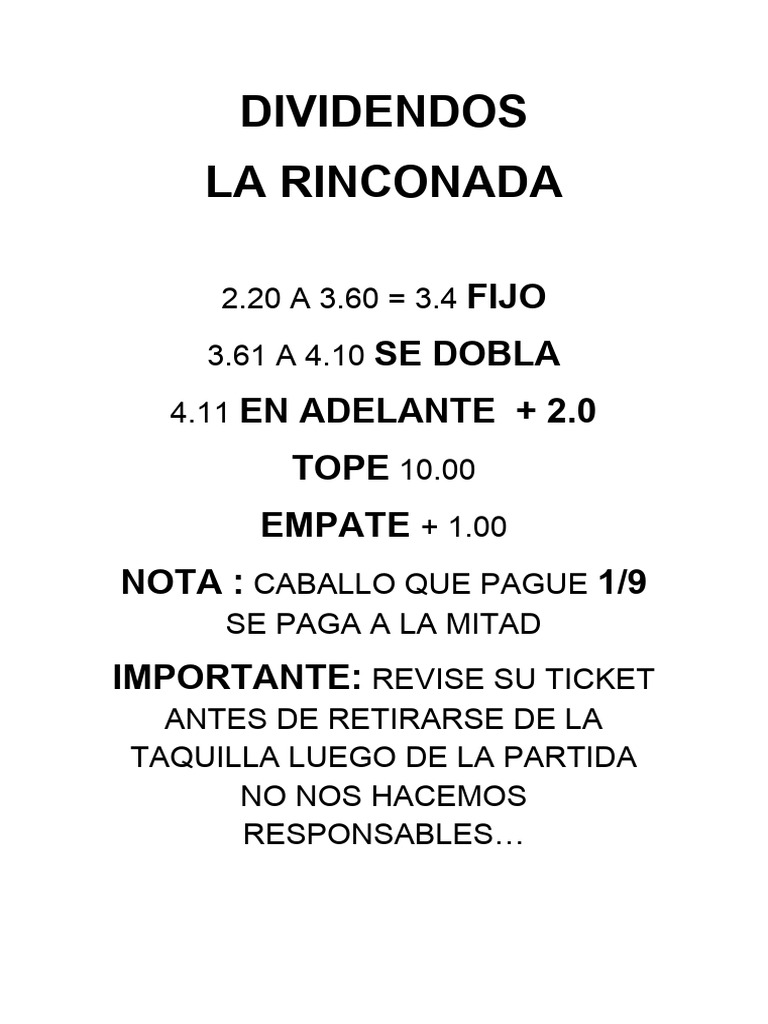 DIVIDENDOS
LA RINCONADA

2.20 A 3.60 = 3.4 FIJO
3.61 A 4.10 SE DOBLA
4.11 EN ADELANTE + 2.0
TOPE 10.00
EMPATE + 1.00

NOTA : CABALLO QUE PAGUE 1/9 SE PAGA A LA MITAD

IMPORTANTE: REVISE SU TICKET ANTES DE RETIRARSE DE LA TAQUILLA LUEGO DE LA PARTIDA NO NOS HACEMOS RESPONSABLES…